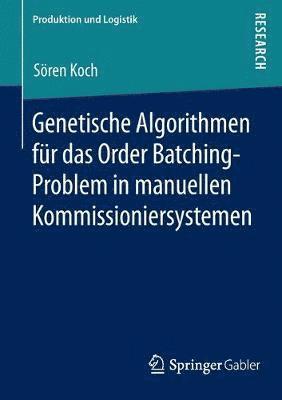 Produktion und Logistik

RESEARCH

Sören Koch

Genetische Algorithmen für das Order Batching-Problem in manuellen Kommissioniersystemen

Springer Gabler